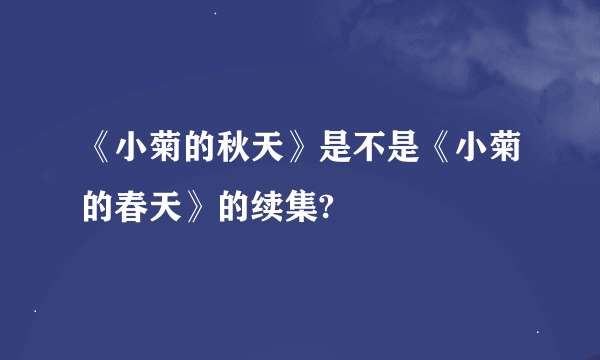 《小菊的秋天》是不是《小菊的春天》的续集?